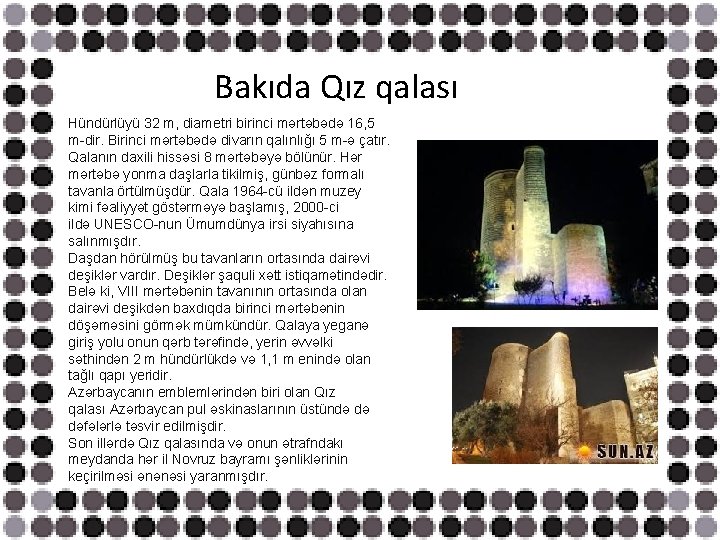 Bakıda Qız qalası

Hündürlüyü 32 m, diametri birinci mərtəbədə 16,5 m-dir. Birinci mərtəbədə divarın qalınlığı 5 m-ə çatır. Qalanın daxili hissəsi 8 mərtəbəyə bölünür. Hər mərtəbə yonma daşlarla tikilmiş, günbəz formalı tavanla örtülmüşdür. Qala 1964-cü ildən muzey kimi fəaliyyət göstərməyə başlamış, 2000-ci ildə UNESCO-nun Ümumdünya irsi siyahısına salınmışdır.
Daşdan hörülmüş bu tavanların ortasında dairəvi deşiklər vardır. Deşiklər şaquli xətt istiqamətindədir. Belə ki, VIII mərtəbənin tavanının ortasında olan dairəvi deşikdən baxdıqda birinci mərtəbənin döşəməsini görmək mümkündür. Qalaya yeganə giriş yolu onun qərb tərəfində, yerin əvvəlki səthindən 2 m hündürlükdə və 1,1 m enində olan tağlı qapı yeridir.
Azərbaycanın emblemlərindən biri olan Qız qalası Azərbaycan pul əskinaslarının üstündə də dəfələrlə təsvir edilmişdir.
Son illərdə Qız qalasında və onun ətrafndakı meydanda hər il Novruz bayramı şənliklərinin keçirilməsi ənənəsi yaranmışdır.

SUN.AZ